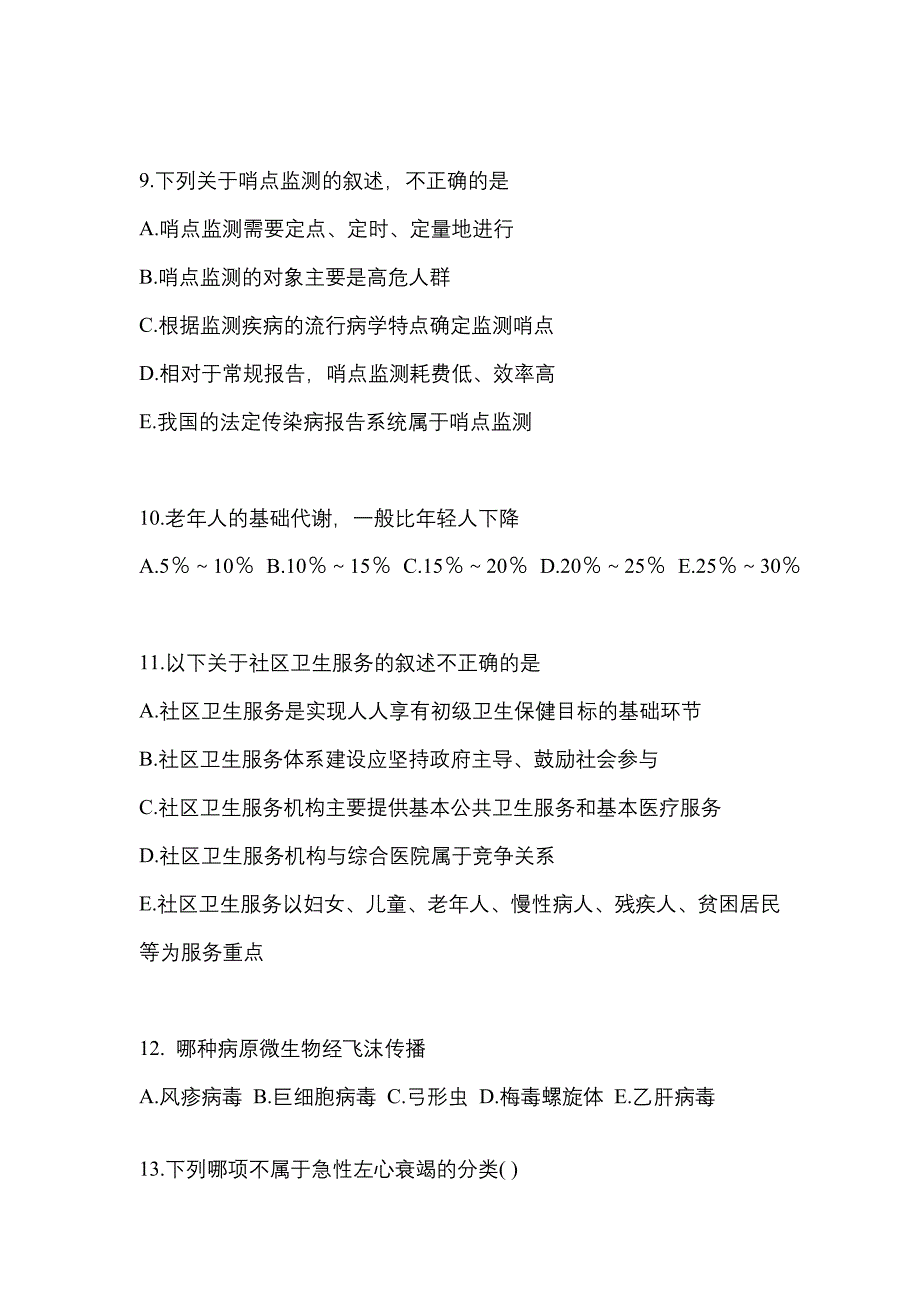 9.下列关于哨点监测的叙述，不正确的是

A.哨点监测需要定点、定时、定量地进行

B.哨点监测的对象主要是高危人群

C.根据监测疾病的流行病学特点确定监测哨点

D.相对于常规报告，哨点监测耗费低、效率高

E.我国的法定传染病报告系统属于哨点监测

10.老年人的基础代谢，一般比年轻人下降

A.5％～10％ B.10％～15％ C.15％～20％ D.20％～25％ E.25％～30％

11.以下关于社区卫生服务的叙述不正确的是

A.社区卫生服务是实现人人享有初级卫生保健目标的基础环节

B.社区卫生服务体系建设应坚持政府主导、鼓励社会参与

C.社区卫生服务机构主要提供基本公共卫生服务和基本医疗服务

D.社区卫生服务机构与综合医院属于竞争关系

E.社区卫生服务以妇女、儿童、老年人、慢性病人、残疾人、贫困居民等为服务重点

12. 哪种病原微生物经飞沫传播

A.风疹病毒 B.巨细胞病毒 C.弓形虫 D.梅毒螺旋体 E.乙肝病毒

13.下列哪项不属于急性左心衰竭的分类( )